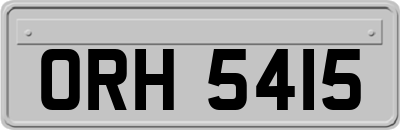 ORH 5415